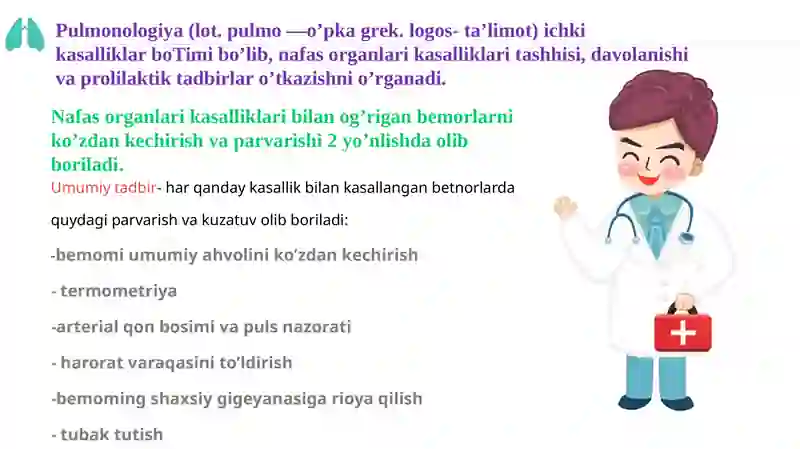 Pulmonologiya (lot. pulmo —o’pka grek. logos- ta’limot) ichki kasalliklar boTimi bo’lib, nafas organlari kasalliklari tashhisi, davolanishi va prolilaktik tadbirlar o’tkazishni o’rganadi.

Nafas organlari kasalliklari bilan og’rigan bemorlarni ko’zdan kechirish va parvarishi 2 yo’nlishda olib boriladi.

Umumiy tadbir- har qanday kasallik bilan kasallangan betnorlarda

quydagi parvarish va kuzatuv olib boriladi:

-bemomi umumiy ahvolini ko’zdan kechirish

- termometriya

-arterial qon bosimi va puls nazorati

- harorat varaqasini to’ldirish

-bemoming shaxsiy gigeyanasiga rioya qilish

- tubak tutish